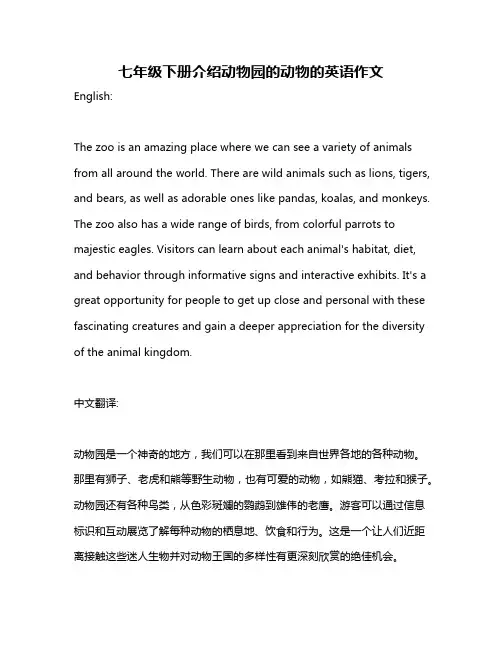 七年级下册介绍动物园的动物的英语作文

English:

The zoo is an amazing place where we can see a variety of animals from all around the world. There are wild animals such as lions, tigers, and bears, as well as adorable ones like pandas, koalas, and monkeys. The zoo also has a wide range of birds, from colorful parrots to majestic eagles. Visitors can learn about each animal's habitat, diet, and behavior through informative signs and interactive exhibits. It's a great opportunity for people to get up close and personal with these fascinating creatures and gain a deeper appreciation for the diversity of the animal kingdom.

中文翻译:

动物园是一个神奇的地方，我们可以在那里看到来自世界各地的各种动物。那里有狮子、老虎和熊等野生动物，也有可爱的动物，如熊猫、考拉和猴子。动物园还有各种鸟类，从色彩斑斓的鹦鹉到雄伟的老鹰。游客可以通过信息标识和互动展览了解每种动物的栖息地、饮食和行为。这是一个让人们近距离接触这些迷人生物并对动物王国的多样性有更深刻欣赏的绝佳机会。